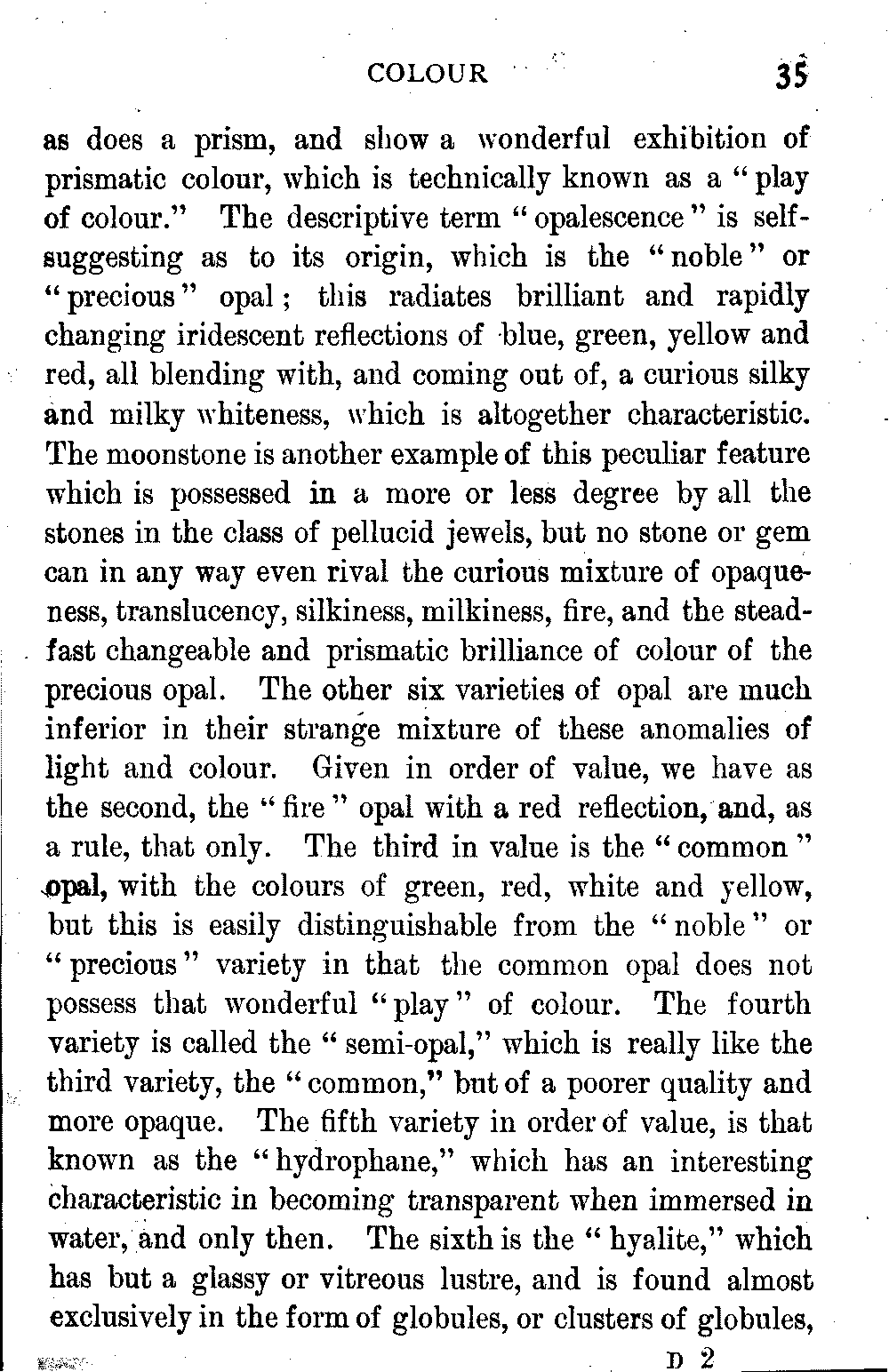 COLOUR 35

as does a prism, and show a wonderful exhibition of prismatic colour, which is technically known as a "play of colour." The descriptive term "opalescence" is self-suggesting as to its origin, which is the "noble" or "precious" opal; this radiates brilliant and rapidly changing iridescent reflections of blue, green, yellow and red, all blending with, and coming out of, a curious silky and milky whiteness, which is altogether characteristic. The moonstone is another example of this peculiar feature which is possessed in a more or less degree by all the stones in the class of pellucid jewels, but no stone or gem can in any way even rival the curious mixture of opaqueness, translucency, silkiness, milkiness, fire, and the steadfast changeable and prismatic brilliance of colour of the precious opal. The other six varieties of opal are much inferior in their strange mixture of these anomalies of light and colour. Given in order of value, we have as the second, the "fire" opal with a red reflection, and, as a rule, that only. The third in value is the "common" opal, with the colours of green, red, white and yellow, but this is easily distinguishable from the "noble" or "precious" variety in that the common opal does not possess that wonderful "play" of colour. The fourth variety is called the "semi-opal," which is really like the third variety, the "common," but of a poorer quality and more opaque. The fifth variety in order of value, is that known as the "hydrophane," which has an interesting characteristic in becoming transparent when immersed in water, and only then. The sixth is the "hyalite," which has but a glassy or vitreous lustre, and is found almost exclusively in the form of globules, or clusters of globules,

D 2